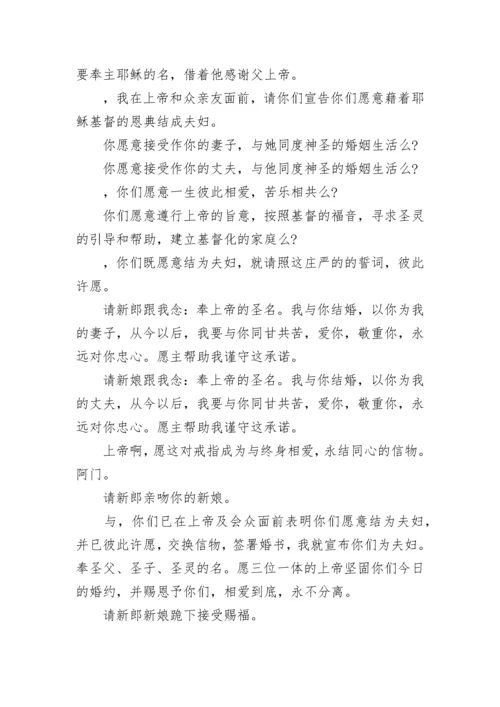 要奉主耶稣的名，借着他感谢父上帝。

，我在上帝和众亲友面前，请你们宣告你们愿意藉着耶稣基督的恩典结成夫妇。

你愿意接受作你的妻子，与她同度神圣的婚姻生活么？

你愿意接受作你的丈夫，与他同度神圣的婚姻生活么？

，你们愿意一生彼此相爱，苦乐相共么？

你们愿意遵行上帝的旨意，按照基督的福音，寻求圣灵的引导和帮助，建立基督化的家庭么？

，你们既愿意结为夫妇，就请照这庄严的的誓词，彼此许愿。

请新郎跟我念：奉上帝的圣名。我与你结婚，以你为我的妻子，从今以后，我要与你同甘共苦，爱你，敬重你，永远对你忠心。愿主帮助我谨守这承诺。

请新娘跟我念：奉上帝的圣名。我与你结婚，以你为我的丈夫，从今以后，我要与你同甘共苦，爱你，敬重你，永远对你忠心。愿主帮助我谨守这承诺。

上帝啊，愿这对戒指成为与终身相爱，永结同心的信物。阿门。

请新郎亲吻你的新娘。

与，你们已在上帝及会众面前表明你们愿意结为夫妇，并已彼此许愿，交换信物，签署婚书，我就宣布你们为夫妇。奉圣父、圣子、圣灵的名。愿三位一体的上帝坚固你们今日的婚约，并赐恩予你们，相爱到底，永不分离。

请新郎新娘跪下接受赐福。